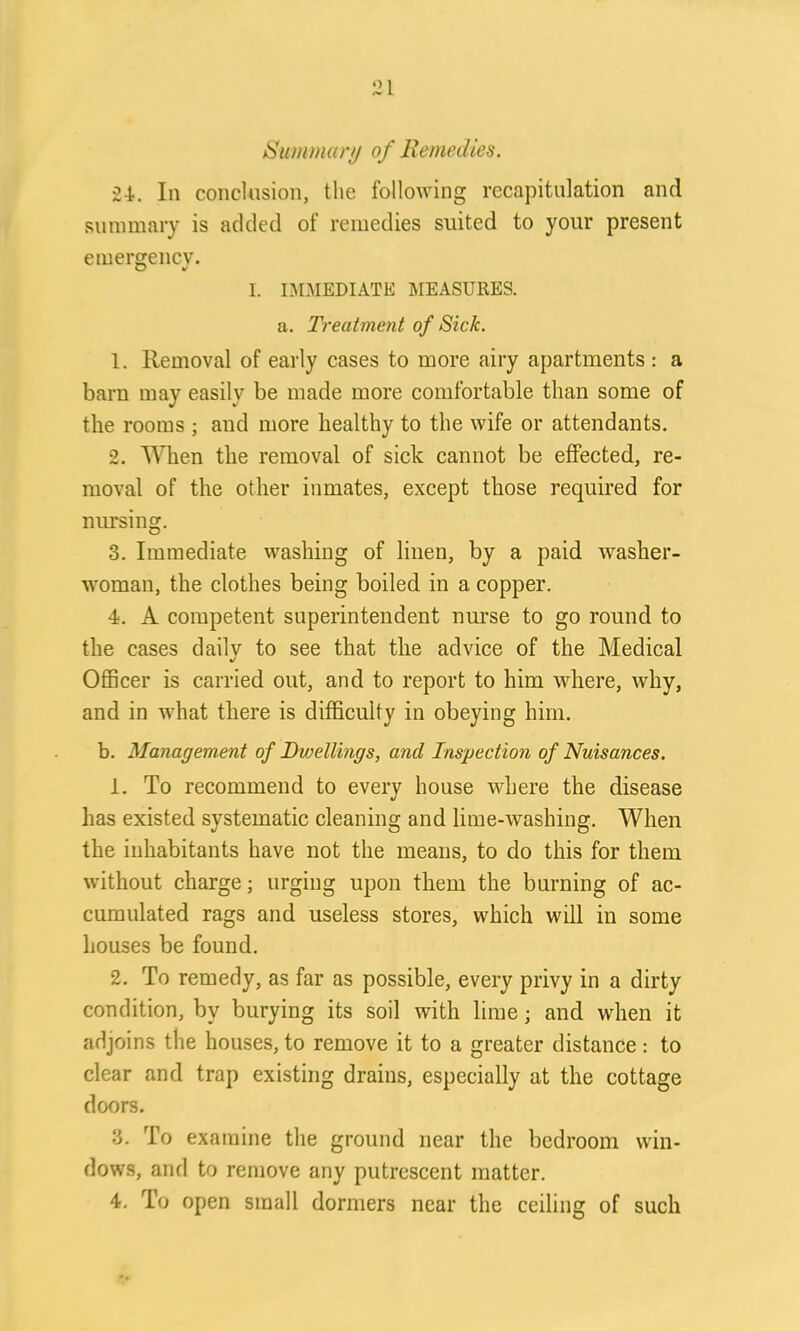 21

Summary of Remedies.

24. In conclusion, the following recapitulation and summary is added of remedies suited to your present emergency.

I. IMMEDIATE MEASURES.

a. Treatment of Sick.

1. Removal of early cases to more airy apartments: a barn may easily be made more comfortable than some of the rooms; and more healthy to the wife or attendants.

2. When the removal of sick cannot be effected, removal of the other inmates, except those required for nursing.

3. Immediate washing of linen, by a paid washerwoman, the clothes being boiled in a copper.

4. A competent superintendent nurse to go round to the cases daily to see that the advice of the Medical Officer is carried out, and to report to him where, why, and in what there is difficulty in obeying him.

b. Management of Dwellings, and Inspection of Nuisances.

1. To recommend to every house where the disease has existed systematic cleaning and lime-washing. When the inhabitants have not the means, to do this for them without charge; urging upon them the burning of accumulated rags and useless stores, which will in some houses be found.

2. To remedy, as far as possible, every privy in a dirty condition, by burying its soil with lime; and when it adjoins the houses, to remove it to a greater distance: to clear and trap existing drains, especially at the cottage doors.

3. To examine the ground near the bedroom windows, and to remove any putrescent matter.

4. To open small dormers near the ceiling of such